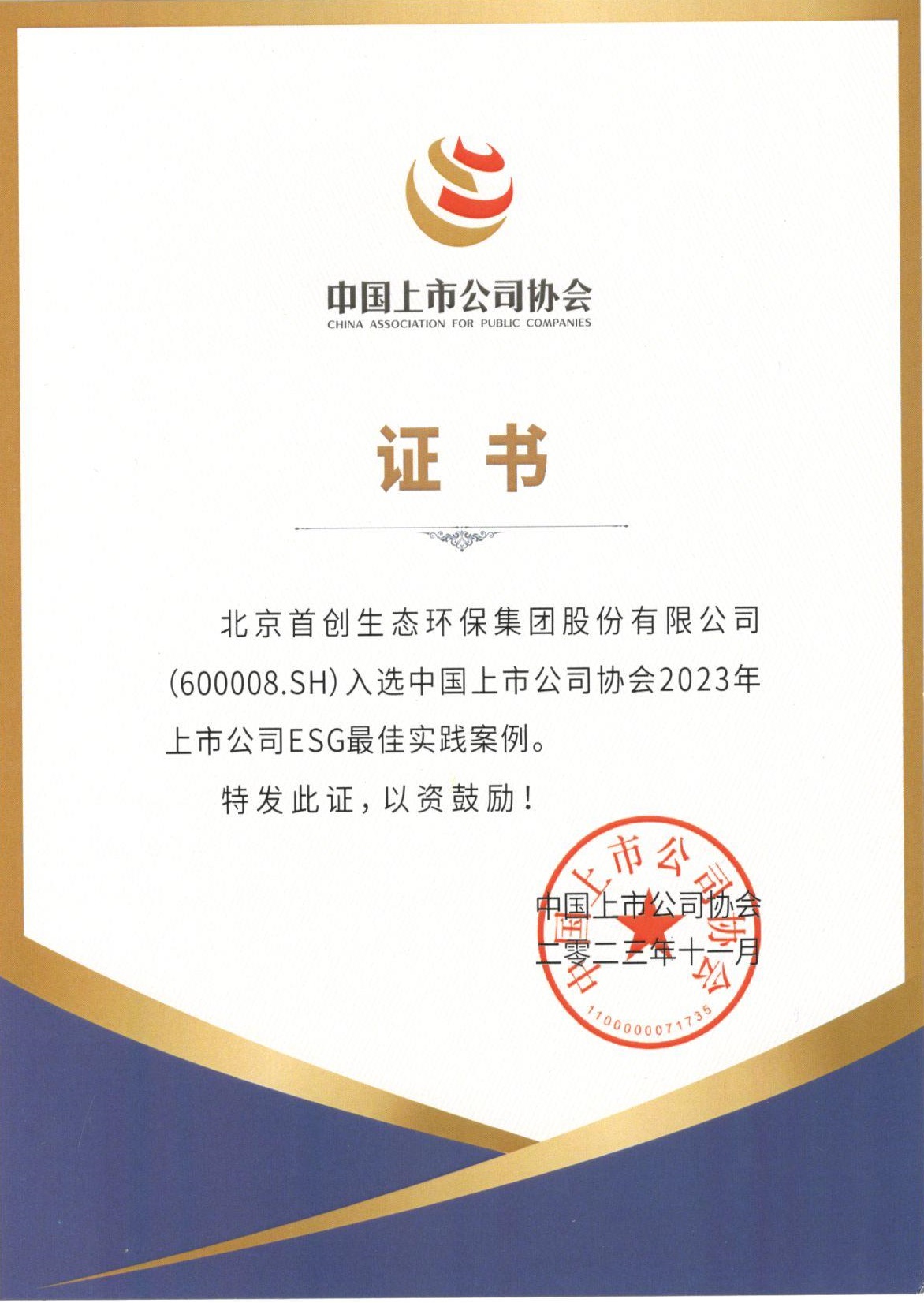 中国上市公司协会
CHINA ASSOCIATION FOR PUBLIC COMPANIES

证书

北京首创生态环保集团股份有限公司(600008.SH)入选中国上市公司协会2023年上市公司ESG最佳实践案例。

特发此证，以资鼓励！

中国上市公司协会
二零二三年十一月

中国上市公司协会
1100000071735